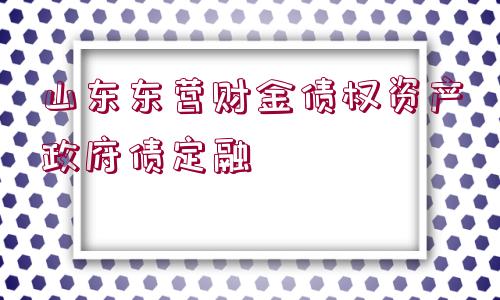 山东东营财金债权资产政府债定融